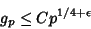 $g_p \leq Cp^{1/4+\epsilon}$